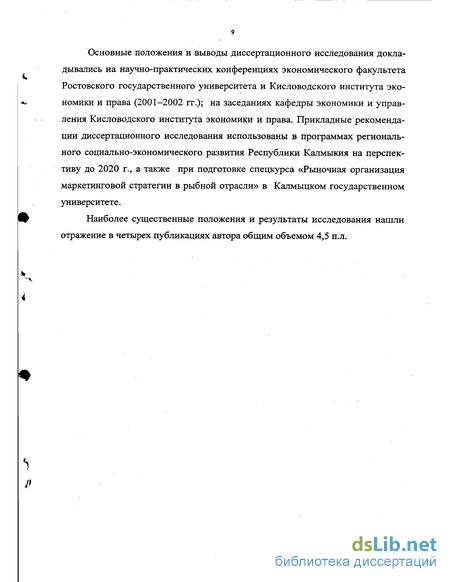 9

Основные положения и выводы диссертационного исследования докладывались на научно-практических конференциях экономического факультета Ростовского государственного университета и Кисловодского института экономики и права (2001–2002 гг.); на заседаниях кафедры экономики и управления Кисловодского института экономики и права. Прикладные рекомендации диссертационного исследования использованы в программах регионального социально-экономического развития Республики Калмыкия на перспективу до 2020 г., а также при подготовке спецкурса «Рыночная организация маркетинговой стратегии в рыбной отрасли» в Калмыцком государственном университете.

Наиболее существенные положения и результаты исследования нашли отражение в четырех публикациях автора общим объемом 4,5 п.л.

dsLib.net
библиотека диссертаций